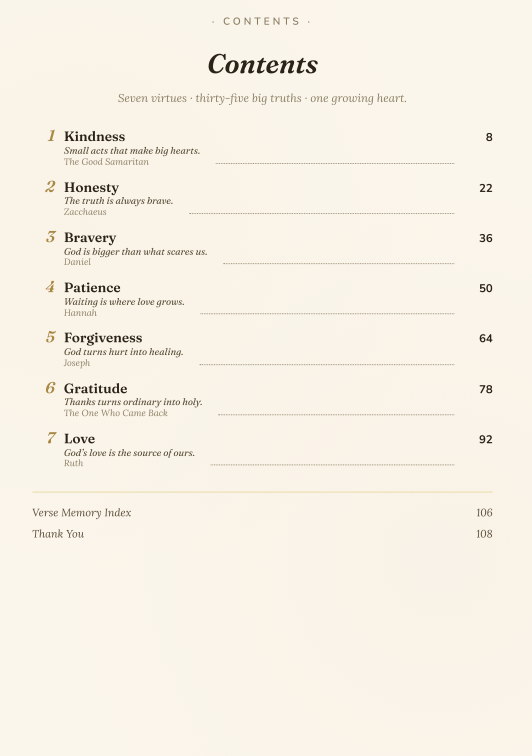 · CONTENTS ·

Contents

Seven virtues · thirty-five big truths · one growing heart.

1 Kindness 8
Small acts that make big hearts.
The Good Samaritan

2 Honesty 22
The truth is always brave.
Zacchaeus

3 Bravery 36
God is bigger than what scares us.
Daniel

4 Patience 50
Waiting is where love grows.
Hannah

5 Forgiveness 64
God turns hurt into healing.
Joseph

6 Gratitude 78
Thanks turns ordinary into holy.
The One Who Came Back

7 Love 92
God's love is the source of ours.
Ruth

Verse Memory Index 106

Thank You 108